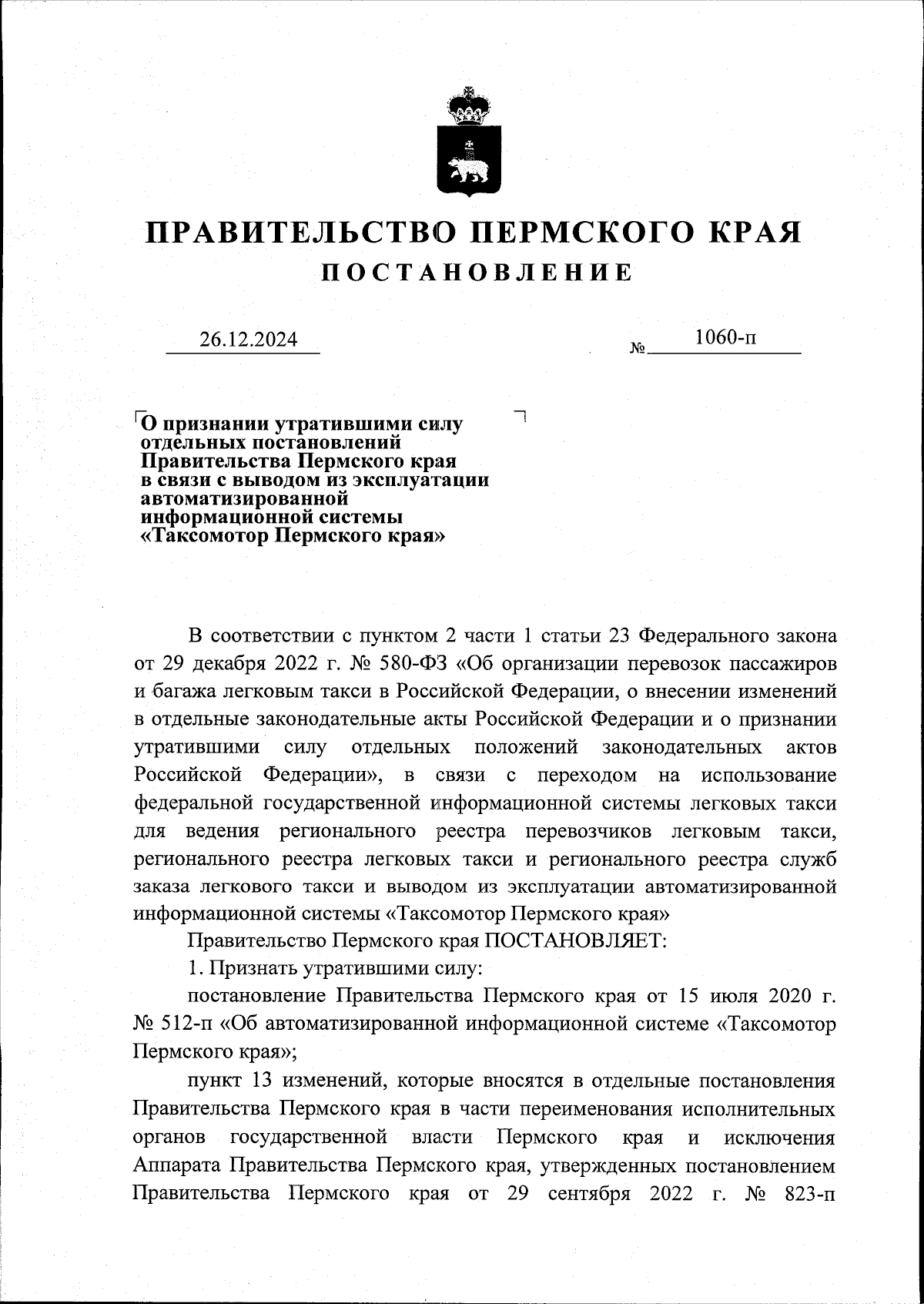 ПРАВИТЕЛЬСТВО ПЕРМСКОГО КРАЯ
ПОСТАНОВЛЕНИЕ

26.12.2024 № 1060-п

О признании утратившими силу отдельных постановлений Правительства Пермского края в связи с выводом из эксплуатации автоматизированной информационной системы «Таксомотор Пермского края»

В соответствии с пунктом 2 части 1 статьи 23 Федерального закона от 29 декабря 2022 г. № 580-ФЗ «Об организации перевозок пассажиров и багажа легковым такси в Российской Федерации, о внесении изменений в отдельные законодательные акты Российской Федерации и о признании утратившими силу отдельных положений законодательных актов Российской Федерации», в связи с переходом на использование федеральной государственной информационной системы легковых такси для ведения регионального реестра перевозчиков легковым такси, регионального реестра легковых такси и регионального реестра служб заказа легкового такси и выводом из эксплуатации автоматизированной информационной системы «Таксомотор Пермского края»

Правительство Пермского края ПОСТАНОВЛЯЕТ:

1. Признать утратившими силу:

постановление Правительства Пермского края от 15 июля 2020 г. № 512-п «Об автоматизированной информационной системе «Таксомотор Пермского края»;

пункт 13 изменений, которые вносятся в отдельные постановления Правительства Пермского края в части переименования исполнительных органов государственной власти Пермского края и исключения Аппарата Правительства Пермского края, утвержденных постановлением Правительства Пермского края от 29 сентября 2022 г. № 823-п